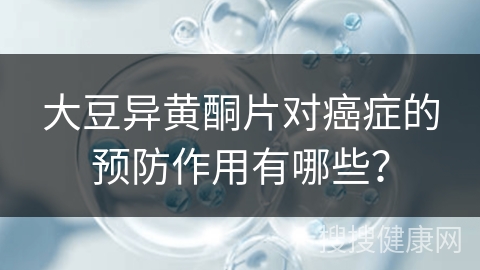 大豆异黄酮片对癌症的预防作用有哪些？

搜搜健康网